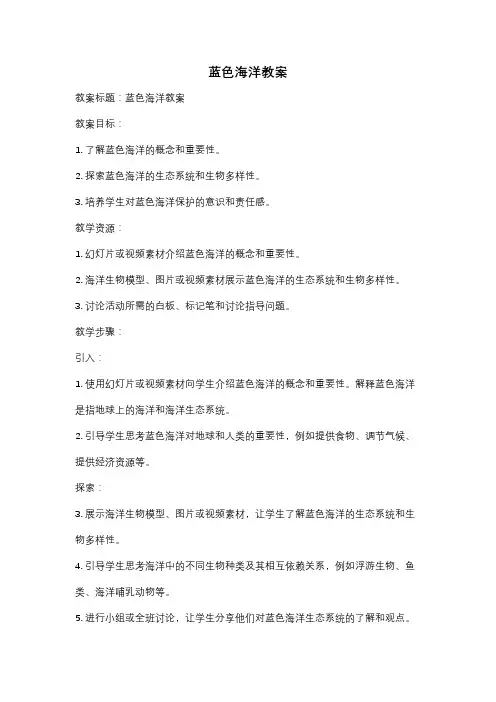 蓝色海洋教案

教案标题：蓝色海洋教案

教案目标：

1. 了解蓝色海洋的概念和重要性。

2. 探索蓝色海洋的生态系统和生物多样性。

3. 培养学生对蓝色海洋保护的意识和责任感。

教学资源：

1. 幻灯片或视频素材介绍蓝色海洋的概念和重要性。

2. 海洋生物模型、图片或视频素材展示蓝色海洋的生态系统和生物多样性。

3. 讨论活动所需的白板、标记笔和讨论指导问题。

教学步骤：

引入：

1. 使用幻灯片或视频素材向学生介绍蓝色海洋的概念和重要性。解释蓝色海洋是指地球上的海洋和海洋生态系统。

2. 引导学生思考蓝色海洋对地球和人类的重要性，例如提供食物、调节气候、提供经济资源等。

探索：

3. 展示海洋生物模型、图片或视频素材，让学生了解蓝色海洋的生态系统和生物多样性。

4. 引导学生思考海洋中的不同生物种类及其相互依赖关系，例如浮游生物、鱼类、海洋哺乳动物等。

5. 进行小组或全班讨论，让学生分享他们对蓝色海洋生态系统的了解和观点。